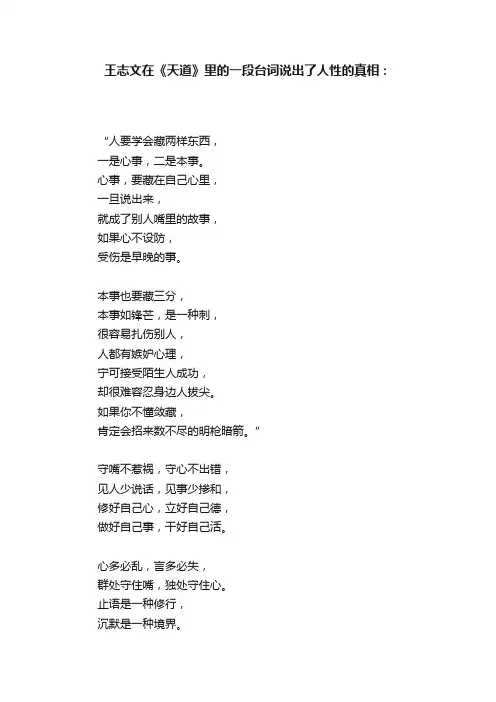 王志文在《天道》里的一段台词说出了人性的真相：

“人要学会藏两样东西，
一是心事，二是本事。
心事，要藏在自己心里，
一旦说出来，
就成了别人嘴里的故事，
如果心不设防，
受伤是早晚的事。

本事也要藏三分，
本事如锋芒，是一种刺，
很容易扎伤别人，
人都有嫉妒心理，
宁可接受陌生人成功，
却很难容忍身边人拔尖。
如果你不懂敛藏，
肯定会招来数不尽的明枪暗箭。”

守嘴不惹祸，守心不出错，
见人少说话，见事少掺和，
修好自己心，立好自己德，
做好自己事，干好自己活。

心多必乱，言多必失，
群处守住嘴，独处守住心。
止语是一种修行，
沉默是一种境界。